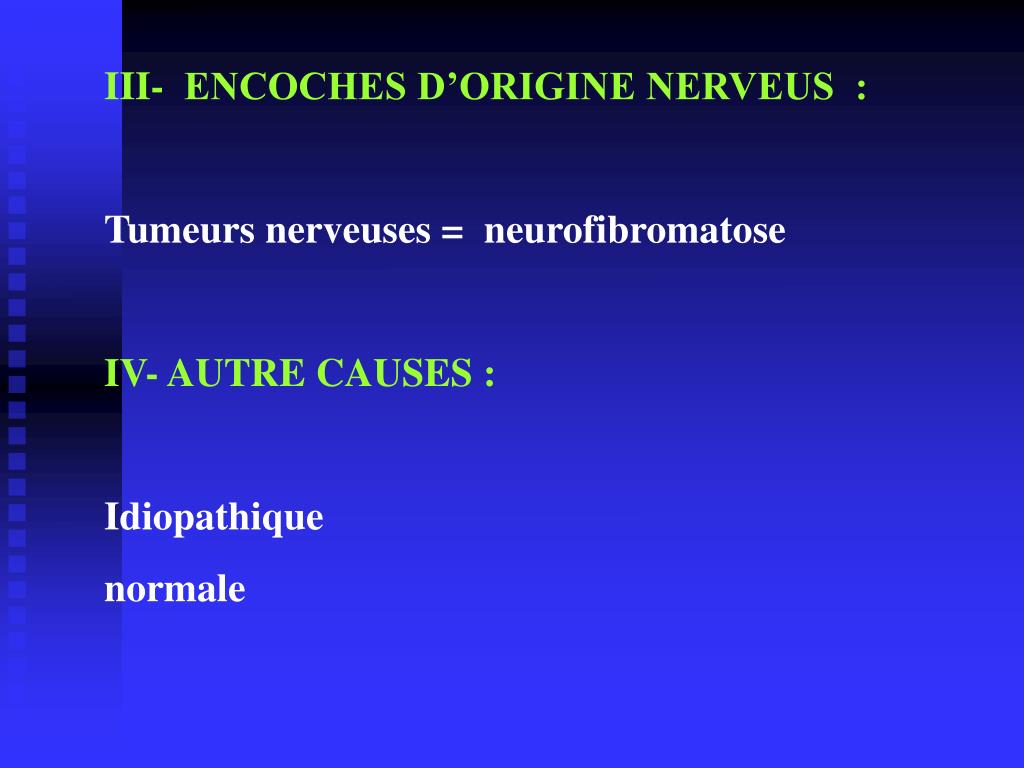 III- ENCOCHES D'ORIGINE NERVEUS :

Tumeurs nerveuses = neurofibromatose

IV- AUTRE CAUSES :

Idiopathique

normale